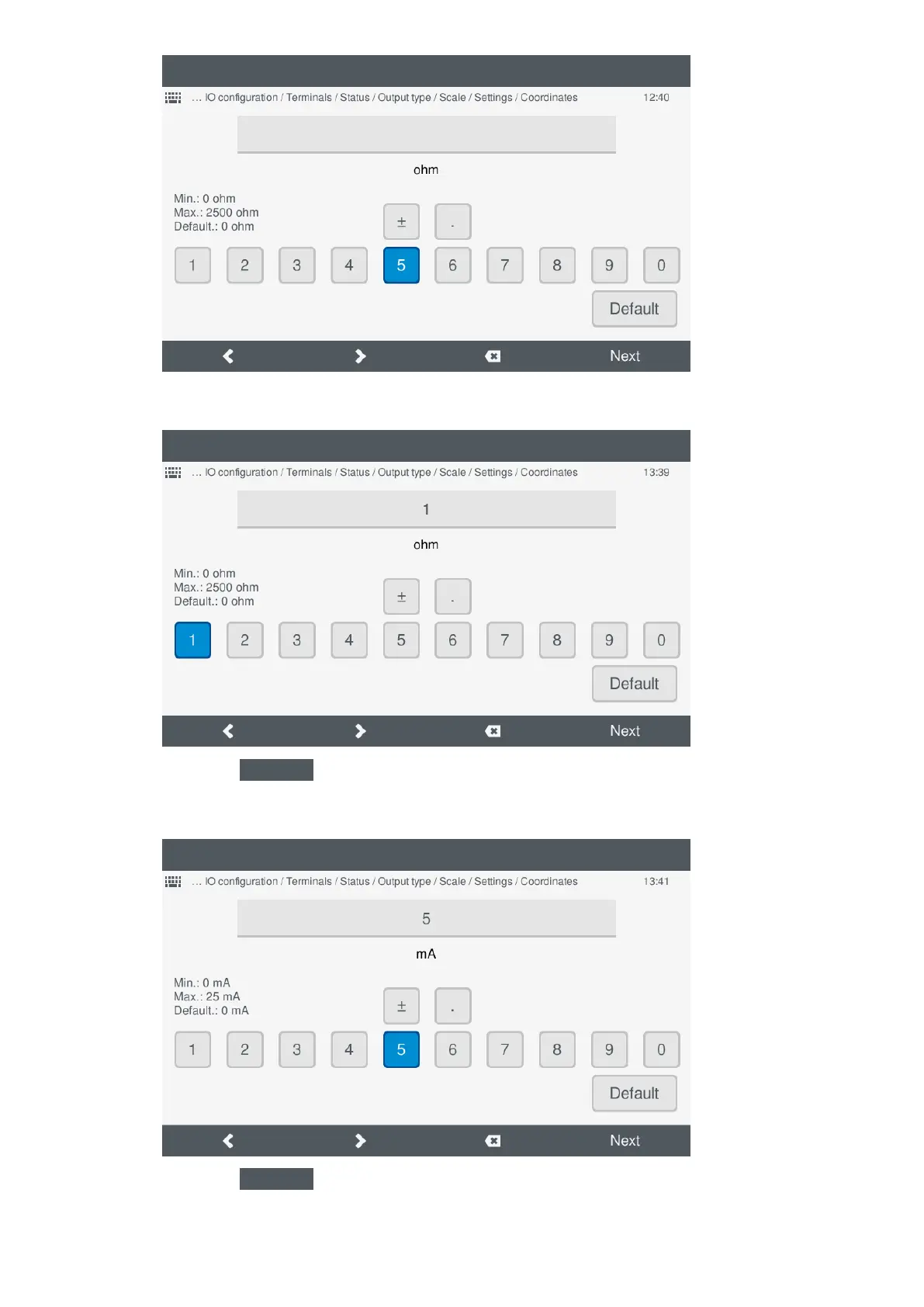 ... IO configuration / Terminals / Status / Output type / Scale / Settings / Coordinates 12:40

ohm

Min.: 0 ohm
Max.: 2500 ohm
Default.: 0 ohm

± .

1 2 3 4 5 6 7 8 9 0

Default

Next

... IO configuration / Terminals / Status / Output type / Scale / Settings / Coordinates 13:39

1

ohm

Min.: 0 ohm
Max.: 2500 ohm
Default.: 0 ohm

± .

1 2 3 4 5 6 7 8 9 0

Default

Next

... IO configuration / Terminals / Status / Output type / Scale / Settings / Coordinates 13:41

5

mA

Min.: 0 mA
Max.: 25 mA
Default.: 0 mA

± .

1 2 3 4 5 6 7 8 9 0

Default

Next